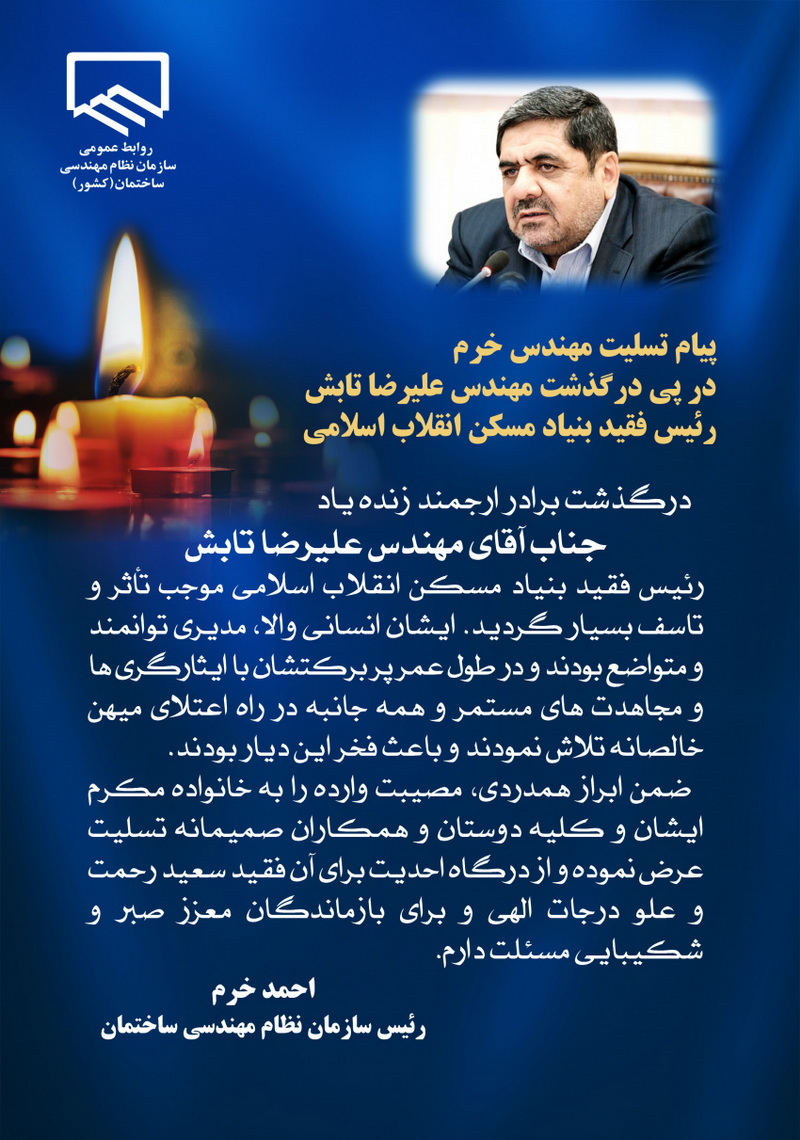 روابط عمومی
سازمان نظام مهندسی
ساختمان(کشور)

پیام تسلیت مهندس خرم
در پی درگذشت مهندس علیرضا تابش
رئیس فقید بنیاد مسکن انقلاب اسلامی

درگذشت برادر ارجمند زنده یاد
جناب آقای مهندس علیرضا تابش
رئیس فقید بنیاد مسکن انقلاب اسلامی موجب تأثر و تاسف بسیار گردید. ایشان انسانی والا، مدیری توانمند و متواضع بودند و در طول عمر پر برکتشان با ایثارگری ها و مجاهدت های مستمر و همه جانبه در راه اعتلای میهن خالصانه تلاش نمودند و باعث فخر این دیار بودند.

ضمن ابراز همدردی، مصیبت وارده را به خانواده مکرم ایشان و کلیه دوستان و همکاران صمیمانه تسلیت عرض نموده و از درگاه احدیت برای آن فقید سعید رحمت و علو درجات الهی و برای بازماندگان معزز صبر و شکیبایی مسئلت دارم.

احمد خرم
رئیس سازمان نظام مهندسی ساختمان